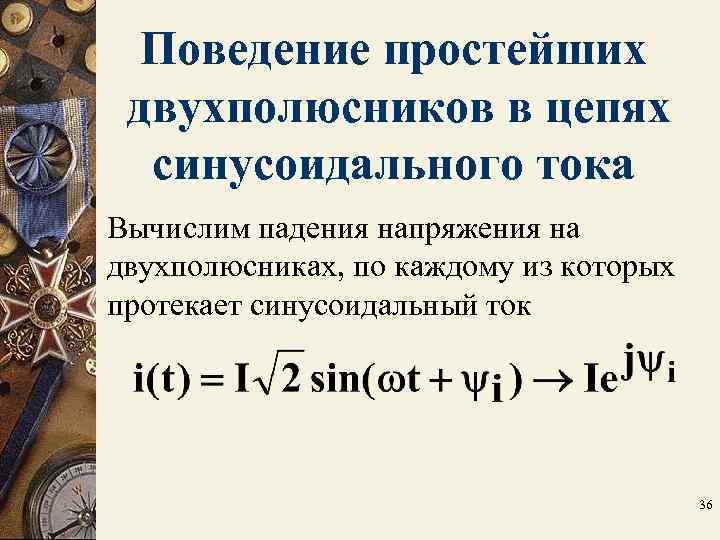 Поведение простейших двухполюсников в цепях синусоидального тока

Вычислим падения напряжения на двухполюсниках, по каждому из которых протекает синусоидальный ток

$i(t) = I\sqrt{2}\sin(\omega t + \psi_i) \rightarrow Ie^{j\psi_i}$

36